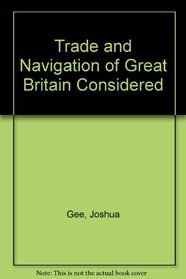 Trade and Navigation of Great Britain Considered

Gee, Joshua

Note: This is not the actual book cover